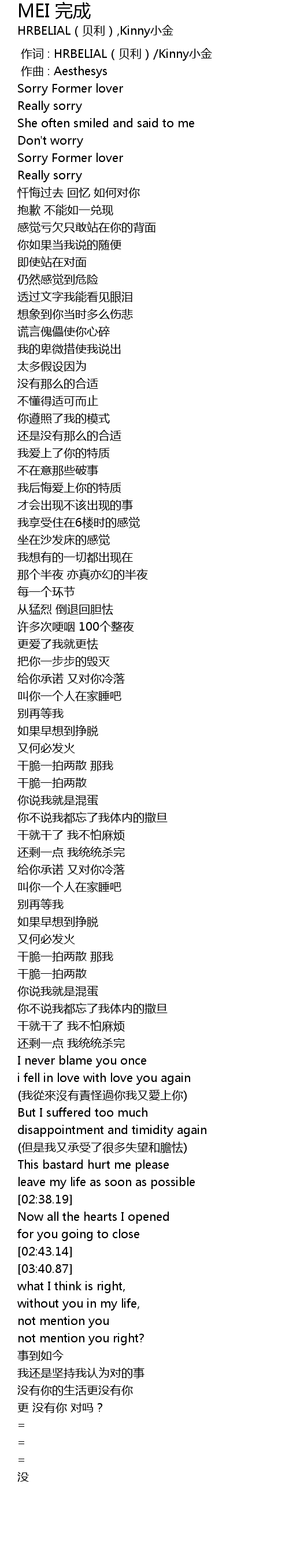 MEI 完成
HRBELIAL（贝利）,Kinny小金

作词：HRBELIAL（贝利）/Kinny小金
作曲：Aesthesys
Sorry Former lover
Really sorry
She often smiled and said to me
Don't worry
Sorry Former lover
Really sorry
忏悔过去 回忆 如何对你
抱歉 不能如一兑现
感觉亏欠只敢站在你的背面
你如果当我说的随便
即使站在对面
仍然感觉到危险
透过文字我能看见眼泪
想象到你当时多么伤悲
谎言傀儡使你心碎
我的卑微措使我说出
太多假设因为
没有那么的合适
不懂得适可而止
你遵照了我的模式
还是没有那么的合适
我爱上了你的特质
不在意那些破事
我后悔爱上你的特质
才会出现不该出现的事
我享受住在6楼时的感觉
坐在沙发床的感觉
我想有的一切都出现在
那个半夜 亦真亦幻的半夜
每一个环节
从猛烈 倒退回胆怯
许多次哽咽 100个整夜
更爱了我就更怯
把你一步步的毁灭
给你承诺 又对你冷落
叫你一个人在家睡吧
别再等我
如果早想到挣脱
又何必发火
干脆一拍两散 那我
干脆一拍两散
你说我就是混蛋
你不说我都忘了我体内的撒旦
干就干了 我不怕麻烦
还剩一点 我统统杀完
给你承诺 又对你冷落
叫你一个人在家睡吧
别再等我
如果早想到挣脱
又何必发火
干脆一拍两散 那我
干脆一拍两散
你说我就是混蛋
你不说我都忘了我体内的撒旦
干就干了 我不怕麻烦
还剩一点 我统统杀完
I never blame you once
i fell in love with love you again
(我從來沒有責怪過你我又愛上你)
But I suffered too much
disappointment and timidity again
(但是我又承受了很多失望和膽怯)
This bastard hurt me please
leave my life as soon as possible
[02:38.19]
Now all the hearts I opened
for you going to close
[02:43.14]
[03:40.87]
what I think is right,
without you in my life,
not mention you
not mention you right?
事到如今
我还是坚持我认为对的事
没有你的生活更没有你
更 没有你 对吗？
=
=
=
没